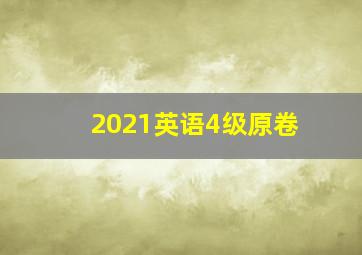 2021英语4级原卷